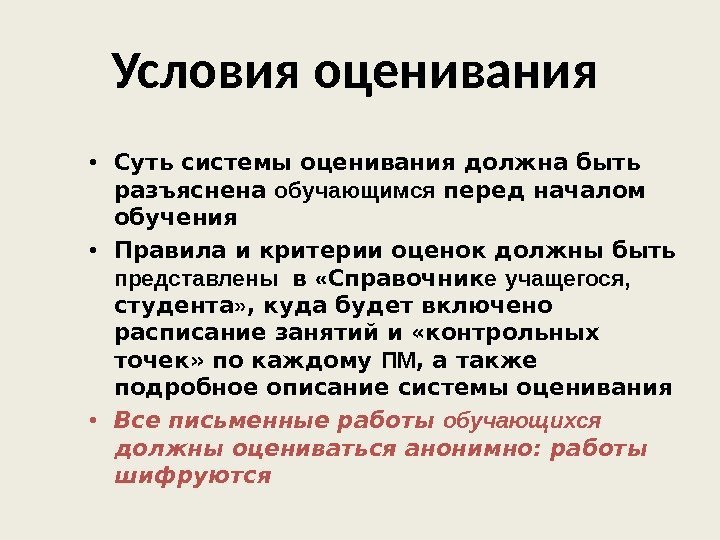 Условия оценивания

• Суть системы оценивания должна быть разъяснена обучающимся перед началом обучения

• Правила и критерии оценок должны быть представлены в «Справочнике учащегося, студента», куда будет включено расписание занятий и «контрольных точек» по каждому ПМ, а также подробное описание системы оценивания

• Все письменные работы обучающихся должны оцениваться анонимно: работы шифруются